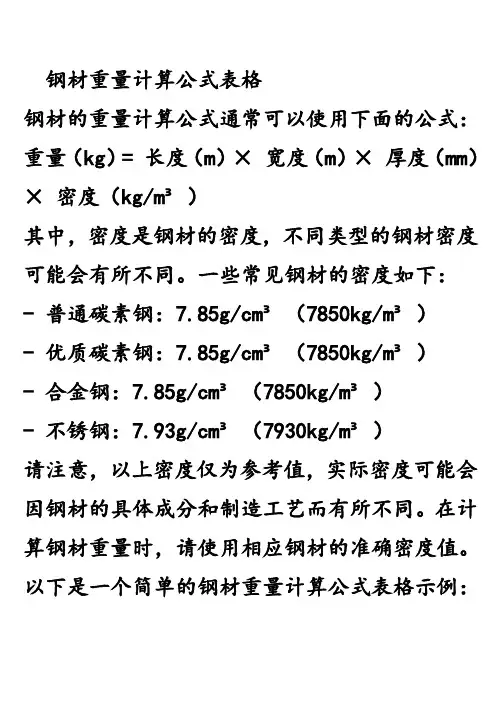 钢材重量计算公式表格

钢材的重量计算公式通常可以使用下面的公式：

重量（kg）= 长度（m）× 宽度（m）× 厚度（mm）× 密度（kg/m³）

其中，密度是钢材的密度，不同类型的钢材密度可能会有所不同。一些常见钢材的密度如下：

- 普通碳素钢：7.85g/cm³ （7850kg/m³）
- 优质碳素钢：7.85g/cm³ （7850kg/m³）
- 合金钢：7.85g/cm³ （7850kg/m³）
- 不锈钢：7.93g/cm³ （7930kg/m³）

请注意，以上密度仅为参考值，实际密度可能会因钢材的具体成分和制造工艺而有所不同。在计算钢材重量时，请使用相应钢材的准确密度值。

以下是一个简单的钢材重量计算公式表格示例：